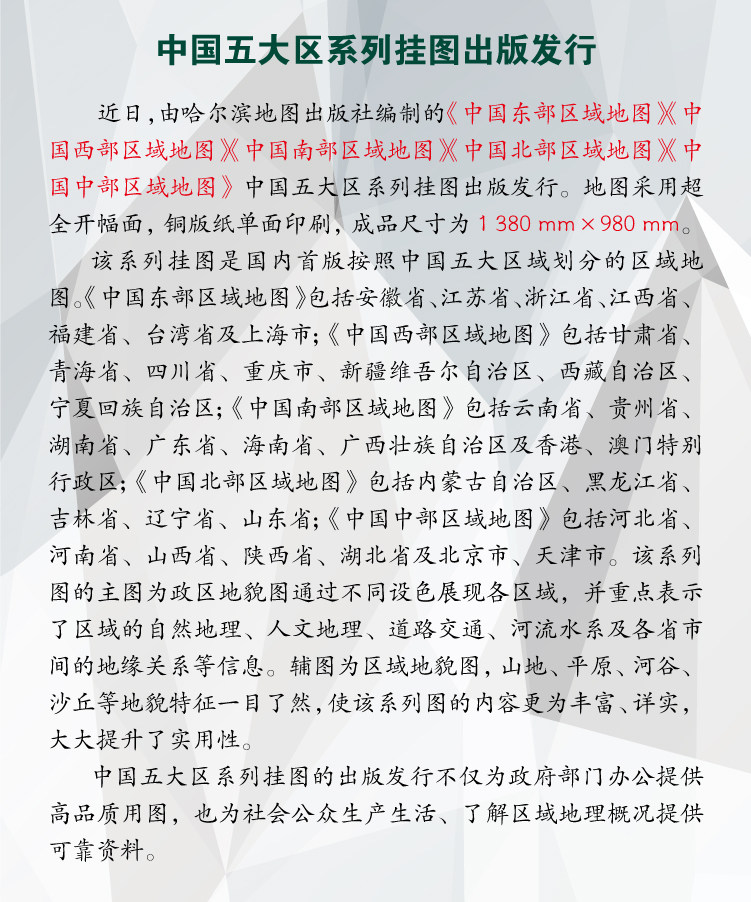 中国五大区系列挂图出版发行

近日，由哈尔滨地图出版社编制的《中国东部区域地图》《中国西部区域地图》《中国南部区域地图》《中国北部区域地图》《中国中部区域地图》中国五大区系列挂图出版发行。地图采用超全开幅面，铜版纸单面印刷，成品尺寸为1 380 mm×980 mm。

该系列挂图是国内首版按照中国五大区域划分的区域地图。《中国东部区域地图》包括安徽省、江苏省、浙江省、江西省、福建省、台湾省及上海市；《中国西部区域地图》包括甘肃省、青海省、四川省、重庆市、新疆维吾尔自治区、西藏自治区、宁夏回族自治区；《中国南部区域地图》包括云南省、贵州省、湖南省、广东省、海南省、广西壮族自治区及香港、澳门特别行政区；《中国北部区域地图》包括内蒙古自治区、黑龙江省、吉林省、辽宁省、山东省；《中国中部区域地图》包括河北省、河南省、山西省、陕西省、湖北省及北京市、天津市。该系列图的主图为政区地貌图通过不同设色展现各区域，并重点表示了区域的自然地理、人文地理、道路交通、河流水系及各省市间的地缘关系等信息。辅图为区域地貌图，山地、平原、河谷、沙丘等地貌特征一目了然，使该系列图的内容更为丰富、详实，大大提升了实用性。

中国五大区系列挂图的出版发行不仅为政府部门办公提供高品质用图，也为社会公众生产生活、了解区域地理概况提供可靠资料。